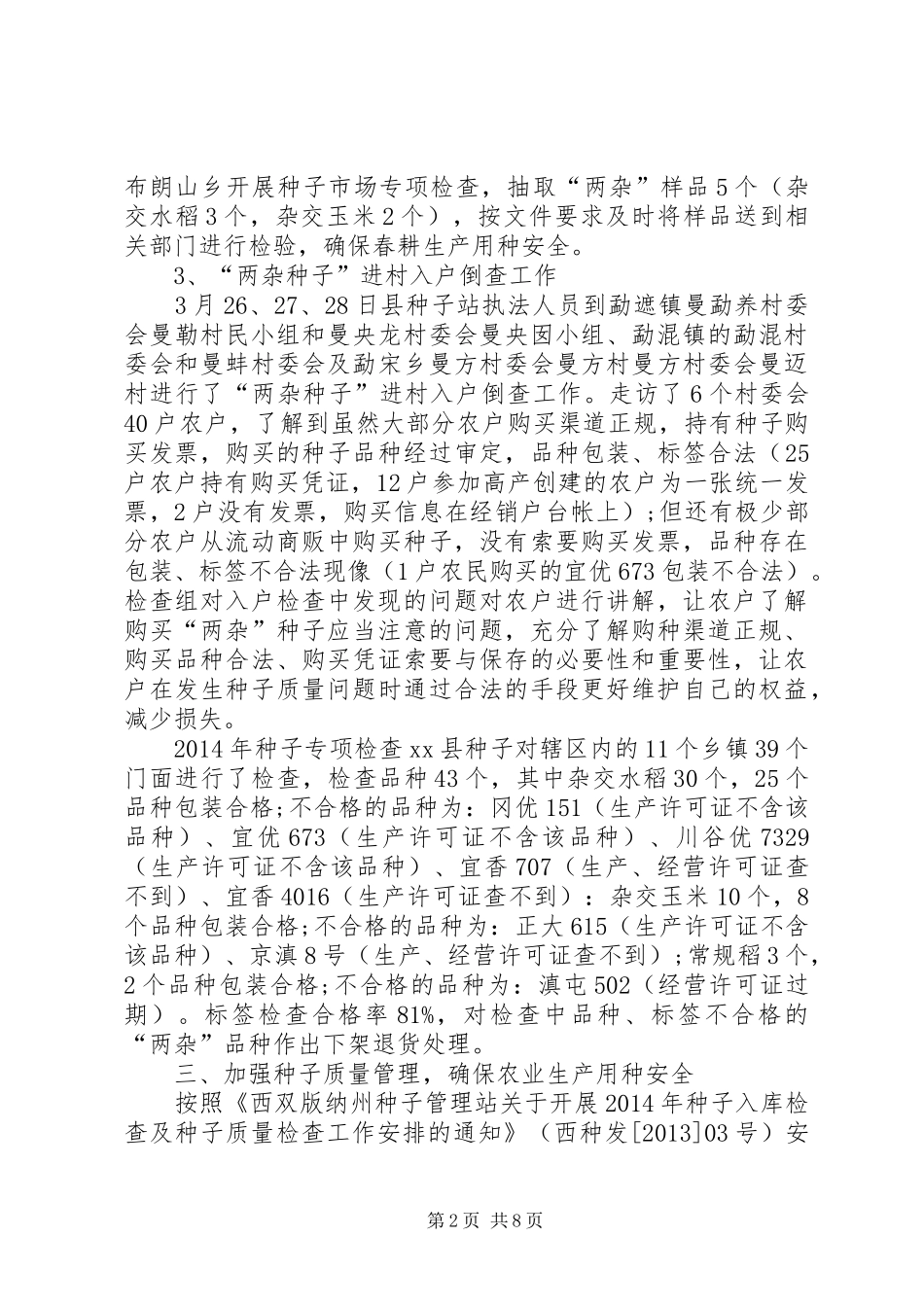 布朗山乡开展种子市场专项检查，抽取“两杂”样品5个（杂交水稻3个，杂交玉米2个），按文件要求及时将样品送到相关部门进行检验，确保春耕生产用种安全。

3、“两杂种子”进村入户倒查工作

3月26、27、28日县种子站执法人员到勐遮镇曼勐养村委会曼勒村民小组和曼央龙村委会曼央囡小组、勐混镇的勐混村委会和曼蚌村委会及勐宋乡曼方村委会曼方村曼方村委会曼迈村进行了“两杂种子”进村入户倒查工作。走访了6个村委会40户农户，了解到虽然大部分农户购买渠道正规，持有种子购买发票，购买的种子品种经过审定，品种包装、标签合法（25户农户持有购买凭证，12户参加高产创建的农户为一张统一发票，2户没有发票，购买信息在经销户台帐上）;但还有极少部分农户从流动商贩中购买种子，没有索要购买发票，品种存在包装、标签不合法现像（1户农民购买的宜优673包装不合法）。检查组对入户检查中发现的问题对农户进行讲解，让农户了解购买“两杂”种子应当注意的问题，充分了解购种渠道正规、购买品种合法、购买凭证索要与保存的必要性和重要性，让农户在发生种子质量问题时通过合法的手段更好维护自己的权益，减少损失。

2014年种子专项检查xx县种子对辖区内的11个乡镇39个门面进行了检查，检查品种43个，其中杂交水稻30个，25个品种包装合格;不合格的品种为：冈优151（生产许可证不含该品种）、宜优673（生产许可证不含该品种）、川谷优7329（生产许可证不含该品种）、宜香707（生产、经营许可证查不到）、宜香4016（生产许可证查不到）：杂交玉米10个，8个品种包装合格;不合格的品种为：正大615（生产许可证不含该品种）、京滇8号（生产、经营许可证查不到）;常规稻3个，2个品种包装合格;不合格的品种为：滇屯502（经营许可证过期）。标签检查合格率81%，对检查中品种、标签不合格的“两杂”品种作出下架退货处理。

三、加强种子质量管理，确保农业生产用种安全

按照《西双版纳州种子管理站关于开展2014年种子入库检查及种子质量检查工作安排的通知》（西种发[2013]03号）安

第2页 共8页